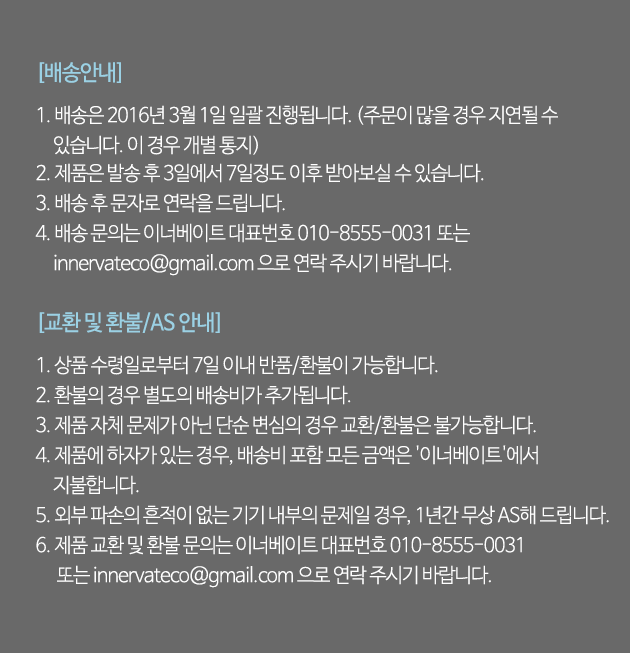 [배송안내]

1. 배송은 2016년 3월 1일 일괄 진행됩니다. (주문이 많을 경우 지연될 수 있습니다. 이 경우 개별 통지)
2. 제품은 발송 후 3일에서 7일정도 이후 받아보실 수 있습니다.
3. 배송 후 문자로 연락을 드립니다.
4. 배송 문의는 이너베이트 대표번호 010-8555-0031 또는 innervateco@gmail.com 으로 연락 주시기 바랍니다.

[교환 및 환불/AS 안내]

1. 상품 수령일로부터 7일 이내 반품/환불이 가능합니다.
2. 환불의 경우 별도의 배송비가 추가됩니다.
3. 제품 자체 문제가 아닌 단순 변심의 경우 교환/환불은 불가능합니다.
4. 제품에 하자가 있는 경우, 배송비 포함 모든 금액은 '이너베이트'에서 지불합니다.
5. 외부 파손의 흔적이 없는 기기 내부의 문제일 경우, 1년간 무상 AS해 드립니다.
6. 제품 교환 및 환불 문의는 이너베이트 대표번호 010-8555-0031 또는 innervateco@gmail.com 으로 연락 주시기 바랍니다.